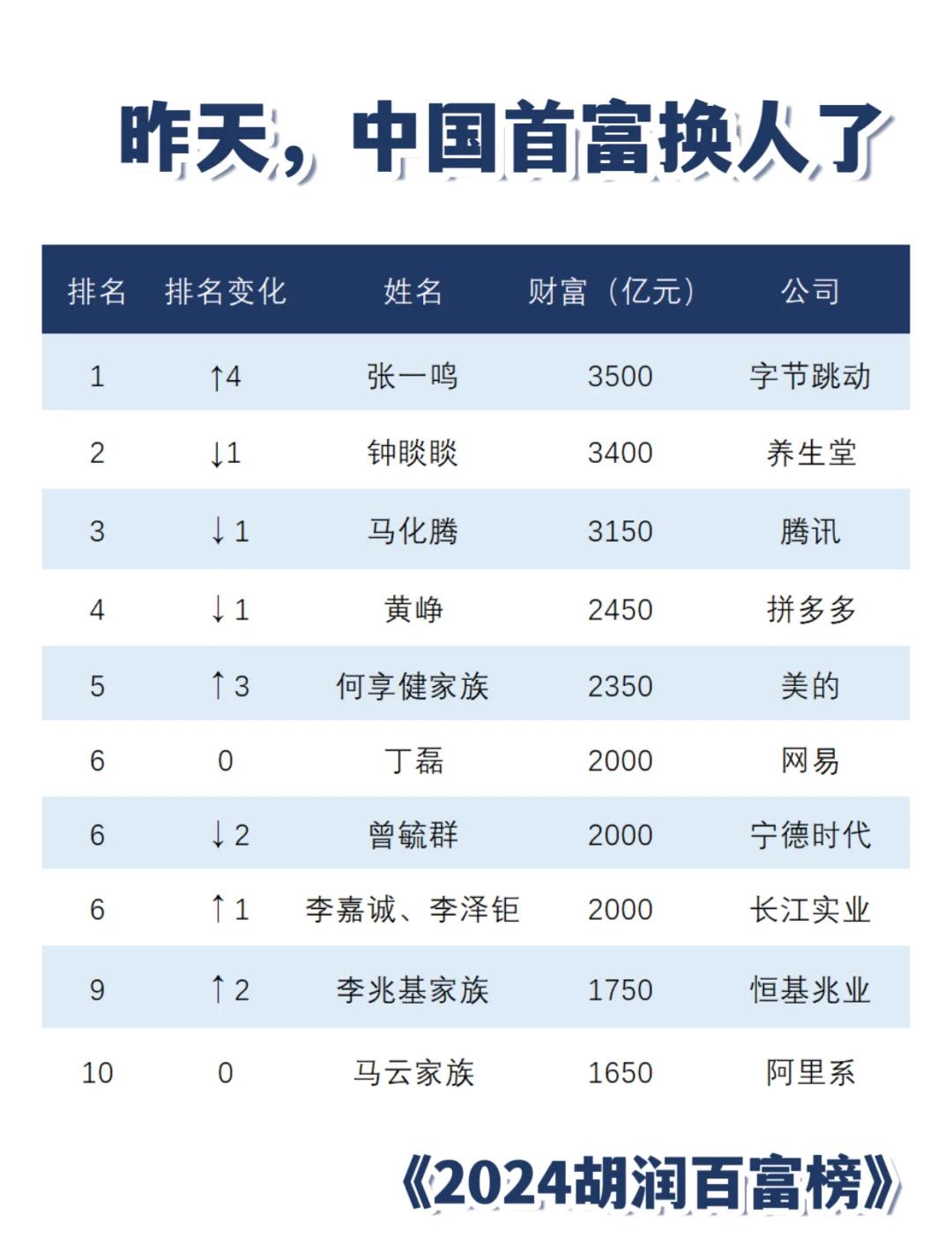 昨天，中国首富换人了

| 排名 | 排名变化 | 姓名 | 财富（亿元） | 公司 |
|---|---|---|---|---|
| 1 | ↑4 | 张一鸣 | 3500 | 字节跳动 |
| 2 | ↓1 | 钟睒睒 | 3400 | 养生堂 |
| 3 | ↓1 | 马化腾 | 3150 | 腾讯 |
| 4 | ↓1 | 黄峥 | 2450 | 拼多多 |
| 5 | ↑3 | 何享健家族 | 2350 | 美的 |
| 6 | 0 | 丁磊 | 2000 | 网易 |
| 6 | ↓2 | 曾毓群 | 2000 | 宁德时代 |
| 6 | ↑1 | 李嘉诚、李泽钜 | 2000 | 长江实业 |
| 9 | ↑2 | 李兆基家族 | 1750 | 恒基兆业 |
| 10 | 0 | 马云家族 | 1650 | 阿里系 |

《2024胡润百富榜》